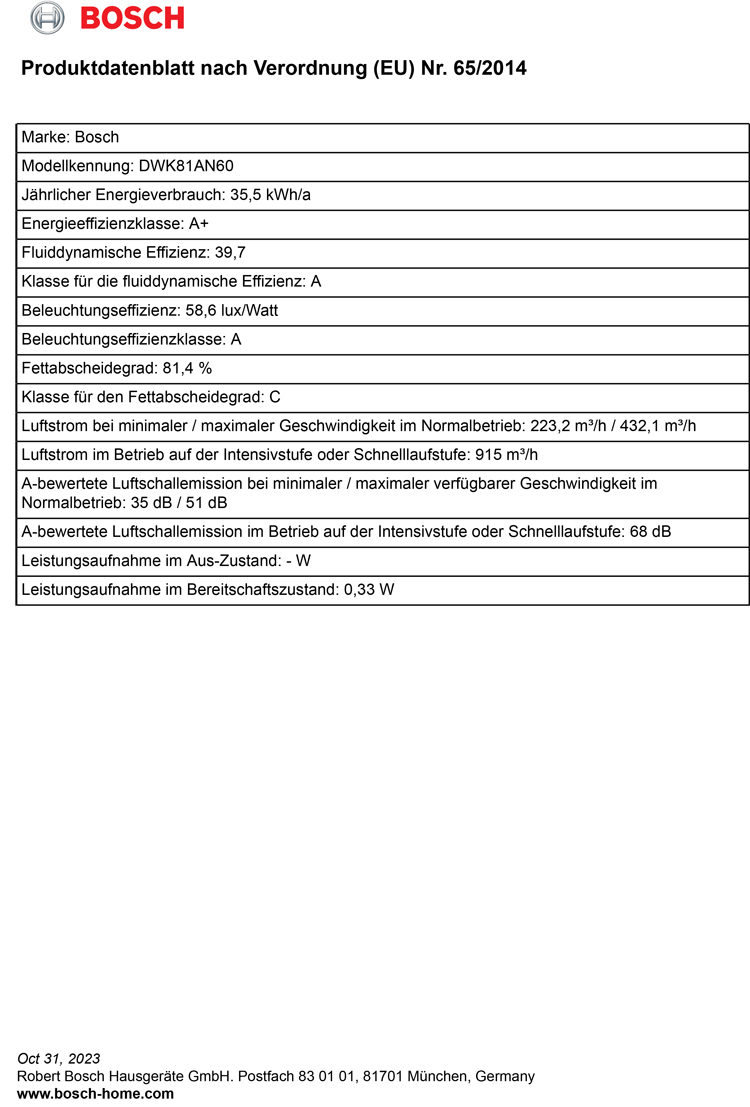 BOSCH

Produktdatenblatt nach Verordnung (EU) Nr. 65/2014

| Marke: Bosch |
|---|
| Modellkennung: DWK81AN60 |
| Jährlicher Energieverbrauch: 35,5 kWh/a |
| Energieeffizienzklasse: A+ |
| Fluiddynamische Effizienz: 39,7 |
| Klasse für die fluiddynamische Effizienz: A |
| Beleuchtungseffizienz: 58,6 lux/Watt |
| Beleuchtungseffizienzklasse: A |
| Fettabscheidegrad: 81,4 % |
| Klasse für den Fettabscheidegrad: C |
| Luftstrom bei minimaler / maximaler Geschwindigkeit im Normalbetrieb: 223,2 m³/h / 432,1 m³/h |
| Luftstrom im Betrieb auf der Intensivstufe oder Schnelllaufstufe: 915 m³/h |
| A-bewertete Luftschallemission bei minimaler / maximaler verfügbarer Geschwindigkeit im Normalbetrieb: 35 dB / 51 dB |
| A-bewertete Luftschallemission im Betrieb auf der Intensivstufe oder Schnelllaufstufe: 68 dB |
| Leistungsaufnahme im Aus-Zustand: - W |
| Leistungsaufnahme im Bereitschaftszustand: 0,33 W |

Oct 31, 2023
Robert Bosch Hausgeräte GmbH. Postfach 83 01 01, 81701 München, Germany
www.bosch-home.com